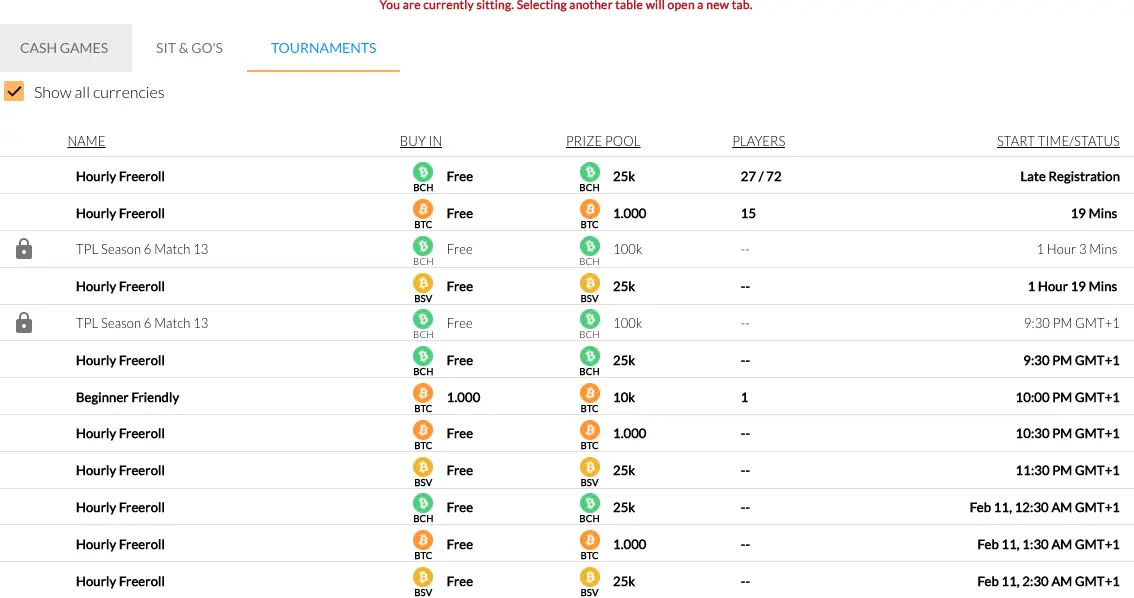 You are currently sitting. Selecting another table will open a new tab.

CASH GAMES SIT & GO'S TOURNAMENTS

Show all currencies

| NAME | BUY IN | PRIZE POOL | PLAYERS | START TIME/STATUS |
|---|---|---|---|---|
| Hourly Freeroll | BCH Free | BCH 25k | 27 / 72 | Late Registration |
| Hourly Freeroll | BTC Free | BTC 1.000 | 15 | 19 Mins |
| TPL Season 6 Match 13 | BCH Free | BCH 100k | -- | 1 Hour 3 Mins |
| Hourly Freeroll | BSV Free | BSV 25k | -- | 1 Hour 19 Mins |
| TPL Season 6 Match 13 | BCH Free | BCH 100k | -- | 9:30 PM GMT+1 |
| Hourly Freeroll | BCH Free | BCH 25k | -- | 9:30 PM GMT+1 |
| Beginner Friendly | BTC 1.000 | BTC 10k | 1 | 10:00 PM GMT+1 |
| Hourly Freeroll | BTC Free | BTC 1.000 | -- | 10:30 PM GMT+1 |
| Hourly Freeroll | BSV Free | BSV 25k | -- | 11:30 PM GMT+1 |
| Hourly Freeroll | BCH Free | BCH 25k | -- | Feb 11, 12:30 AM GMT+1 |
| Hourly Freeroll | BTC Free | BTC 1.000 | -- | Feb 11, 1:30 AM GMT+1 |
| Hourly Freeroll | BSV Free | BSV 25k | -- | Feb 11, 2:30 AM GMT+1 |